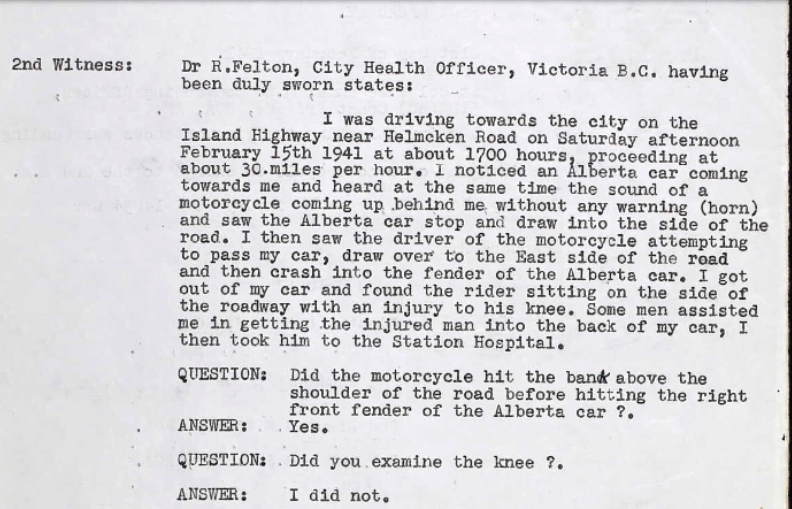 2nd Witness: Dr R.Felton, City Health Officer, Victoria B.C. having been duly sworn states:

I was driving towards the city on the Island Highway near Helmcken Road on Saturday afternoon February 15th 1941 at about 1700 hours, proceeding at about 30.miles per hour. I noticed an Alberta car coming towards me and heard at the same time the sound of a motorcycle coming up behind me without any warning (horn) and saw the Alberta car stop and draw into the side of the road. I then saw the driver of the motorcycle attempting to pass my car, draw over to the East side of the road and then crash into the fender of the Alberta car. I got out of my car and found the rider sitting on the side of the roadway with an injury to his knee. Some men assisted me in getting the injured man into the back of my car, I then took him to the Station Hospital.

QUESTION: Did the motorcycle hit the bank above the shoulder of the road before hitting the right front fender of the Alberta car ?.

ANSWER: Yes.

QUESTION: Did you examine the knee ?.

ANSWER: I did not.